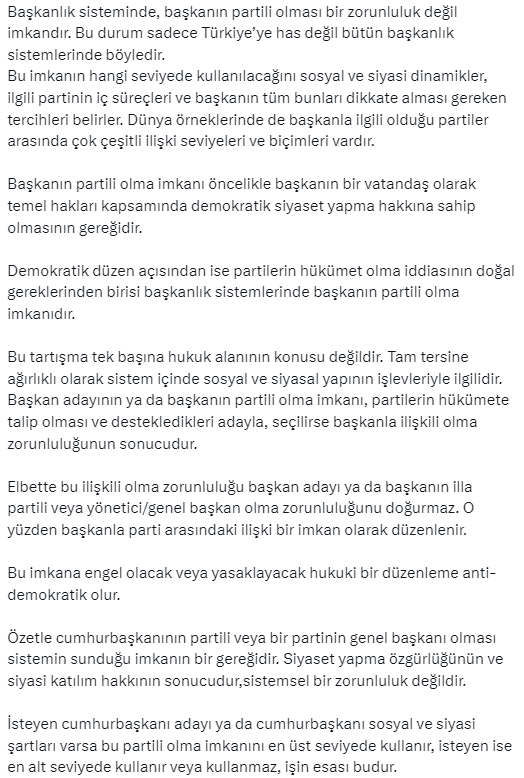 Başkanlık sisteminde, başkanın partili olması bir zorunluluk değil imkandır. Bu durum sadece Türkiye'ye has değil bütün başkanlık sistemlerinde böyledir.
Bu imkanın hangi seviyede kullanılacağını sosyal ve siyasi dinamikler, ilgili partinin iç süreçleri ve başkanın tüm bunları dikkate alması gereken tercihleri belirler. Dünya örneklerinde de başkanla ilgili olduğu partiler arasında çok çeşitli ilişki seviyeleri ve biçimleri vardır.

Başkanın partili olma imkanı öncelikle başkanın bir vatandaş olarak temel hakları kapsamında demokratik siyaset yapma hakkına sahip olmasının gereğidir.

Demokratik düzen açısından ise partilerin hükümet olma iddiasının doğal gereklerinden birisi başkanlık sistemlerinde başkanın partili olma imkanıdır.

Bu tartışma tek başına hukuk alanının konusu değildir. Tam tersine ağırlıklı olarak sistem içinde sosyal ve siyasal yapının işlevleriyle ilgilidir. Başkan adayının ya da başkanın partili olma imkanı, partilerin hükümete talip olması ve destekledikleri adayla, seçilirse başkanla ilişkili olma zorunluluğunun sonucudur.

Elbette bu ilişkili olma zorunluluğu başkan adayı ya da başkanın illa partili veya yönetici/genel başkan olma zorunluluğunu doğurmaz. O yüzden başkanla parti arasındaki ilişki bir imkan olarak düzenlenir.

Bu imkana engel olacak veya yasaklayacak hukuki bir düzenleme anti-demokratik olur.

Özetle cumhurbaşkanının partili veya bir partinin genel başkanı olması sistemin sunduğu imkanın bir gereğidir. Siyaset yapma özgürlüğünün ve siyasi katılım hakkının sonucudur,sistemsel bir zorunluluk değildir.

İsteyen cumhurbaşkanı adayı ya da cumhurbaşkanı sosyal ve siyasi şartları varsa bu partili olma imkanını en üst seviyede kullanır, isteyen ise en alt seviyede kullanır veya kullanmaz, işin esası budur.